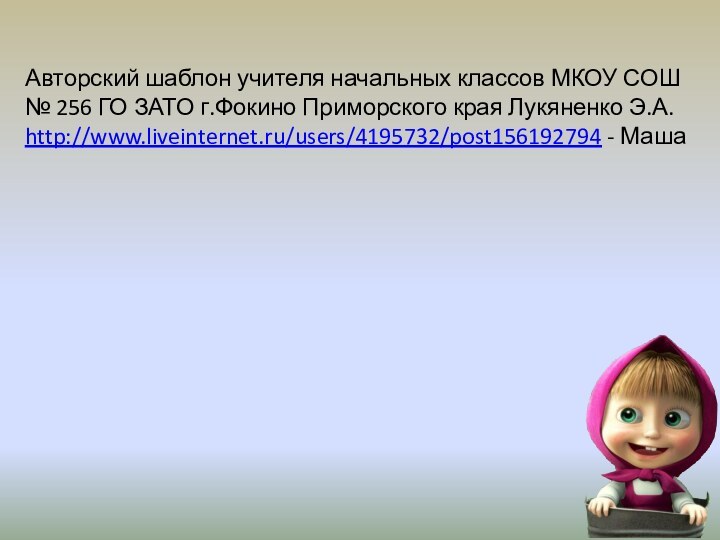 Авторский шаблон учителя начальных классов МКОУ СОШ № 256 ГО ЗАТО г.Фокино Приморского края Лукяненко Э.А. http://www.liveinternet.ru/users/4195732/post156192794 - Маша